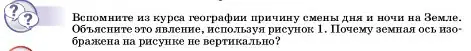 Вспомните из курса географии причину смены дня и ночи на Земле. Объясните это явление, используя рисунок 1. Почему земная ось изображена на рисунке не вертикально?